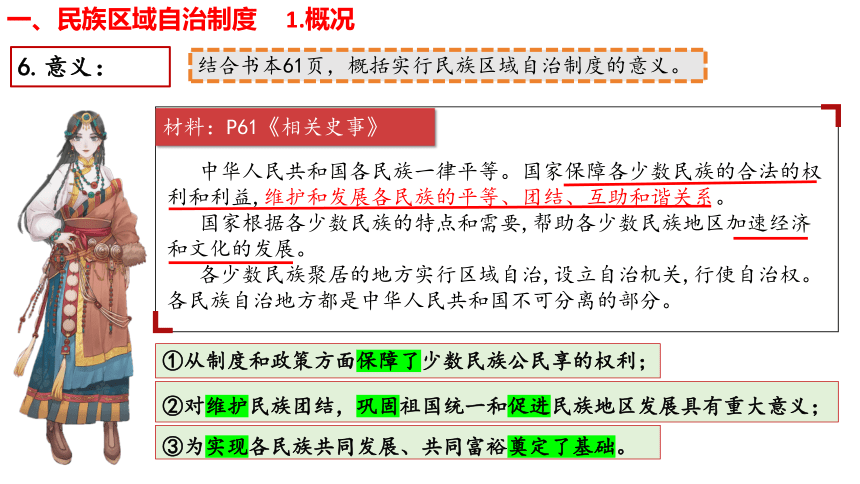 一、民族区域自治制度 1.概况

6. 意义：

结合书本61页，概括实行民族区域自治制度的意义。

材料：P61《相关史事》

中华人民共和国各民族一律平等。国家保障各少数民族的合法的权利和利益，维护和发展各民族的平等、团结、互助和谐关系。

国家根据各少数民族的特点和需要，帮助各少数民族地区加速经济和文化的发展。

各少数民族聚居的地方实行区域自治，设立自治机关，行使自治权。各民族自治地方都是中华人民共和国不可分离的部分。

①从制度和政策方面保障了少数民族公民享的权利；

②对维护民族团结，巩固祖国统一和促进民族地区发展具有重大意义；

③为实现各民族共同发展、共同富裕奠定了基础。